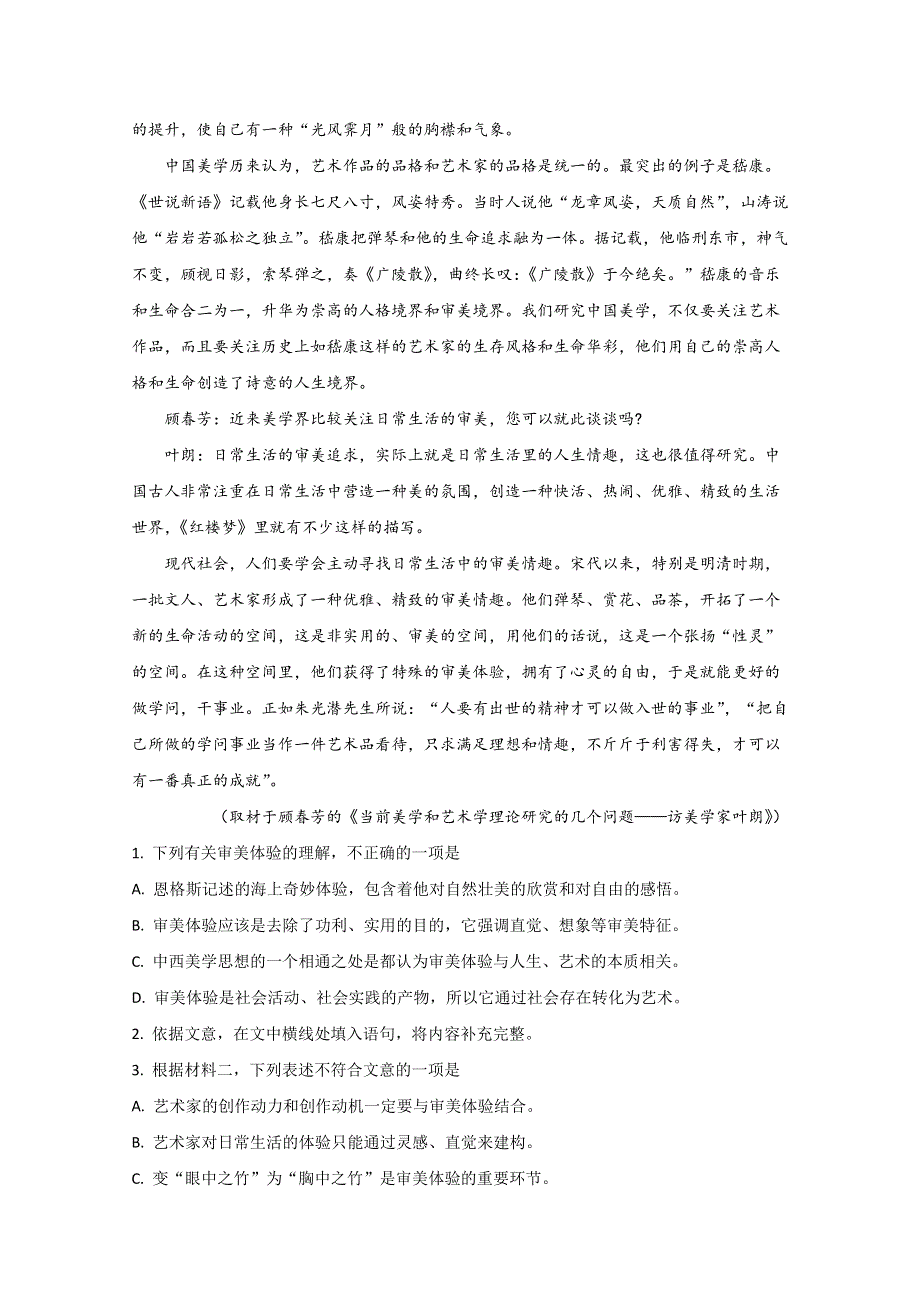 的提升，使自己有一种“光风霁月”般的胸襟和气象。

中国美学历来认为，艺术作品的品格和艺术家的品格是统一的。最突出的例子是嵇康。《世说新语》记载他身长七尺八寸，风姿特秀。当时人说他“龙章凤姿，天质自然”，山涛说他“岩岩若孤松之独立”。嵇康把弹琴和他的生命追求融为一体。据记载，他临刑东市，神气不变，顾视日影，索琴弹之，奏《广陵散》，曲终长叹：《广陵散》于今绝矣。”嵇康的音乐和生命合二为一，升华为崇高的人格境界和审美境界。我们研究中国美学，不仅要关注艺术作品，而且要关注历史上如嵇康这样的艺术家的生存风格和生命华彩，他们用自己的崇高人格和生命创造了诗意的人生境界。

顾春芳：近来美学界比较关注日常生活的审美，您可以就此谈谈吗?

叶朗：日常生活的审美追求，实际上就是日常生活里的人生情趣，这也很值得研究。中国古人非常注重在日常生活中营造一种美的氛围，创造一种快活、热闹、优雅、精致的生活世界，《红楼梦》里就有不少这样的描写。

现代社会，人们要学会主动寻找日常生活中的审美情趣。宋代以来，特别是明清时期，一批文人、艺术家形成了一种优雅、精致的审美情趣。他们弹琴、赏花、品茶，开拓了一个新的生命活动的空间，这是非实用的、审美的空间，用他们的话说，这是一个张扬“性灵”的空间。在这种空间里，他们获得了特殊的审美体验，拥有了心灵的自由，于是就能更好的做学问，干事业。正如朱光潜先生所说：“人要有出世的精神才可以做入世的事业”，“把自己所做的学问事业当作一件艺术品看待，只求满足理想和情趣，不斤斤于利害得失，才可以有一番真正的成就”。

（取材于顾春芳的《当前美学和艺术学理论研究的几个问题——访美学家叶朗》）

1. 下列有关审美体验的理解，不正确的一项是

A. 恩格斯记述的海上奇妙体验，包含着他对自然壮美的欣赏和对自由的感悟。

B. 审美体验应该是去除了功利、实用的目的，它强调直觉、想象等审美特征。

C. 中西美学思想的一个相通之处是都认为审美体验与人生、艺术的本质相关。

D. 审美体验是社会活动、社会实践的产物，所以它通过社会存在转化为艺术。

2. 依据文意，在文中横线处填入语句，将内容补充完整。

3. 根据材料二，下列表述不符合文意的一项是

A. 艺术家的创作动力和创作动机一定要与审美体验结合。

B. 艺术家对日常生活的体验只能通过灵感、直觉来建构。

C. 变“眼中之竹”为“胸中之竹”是审美体验的重要环节。